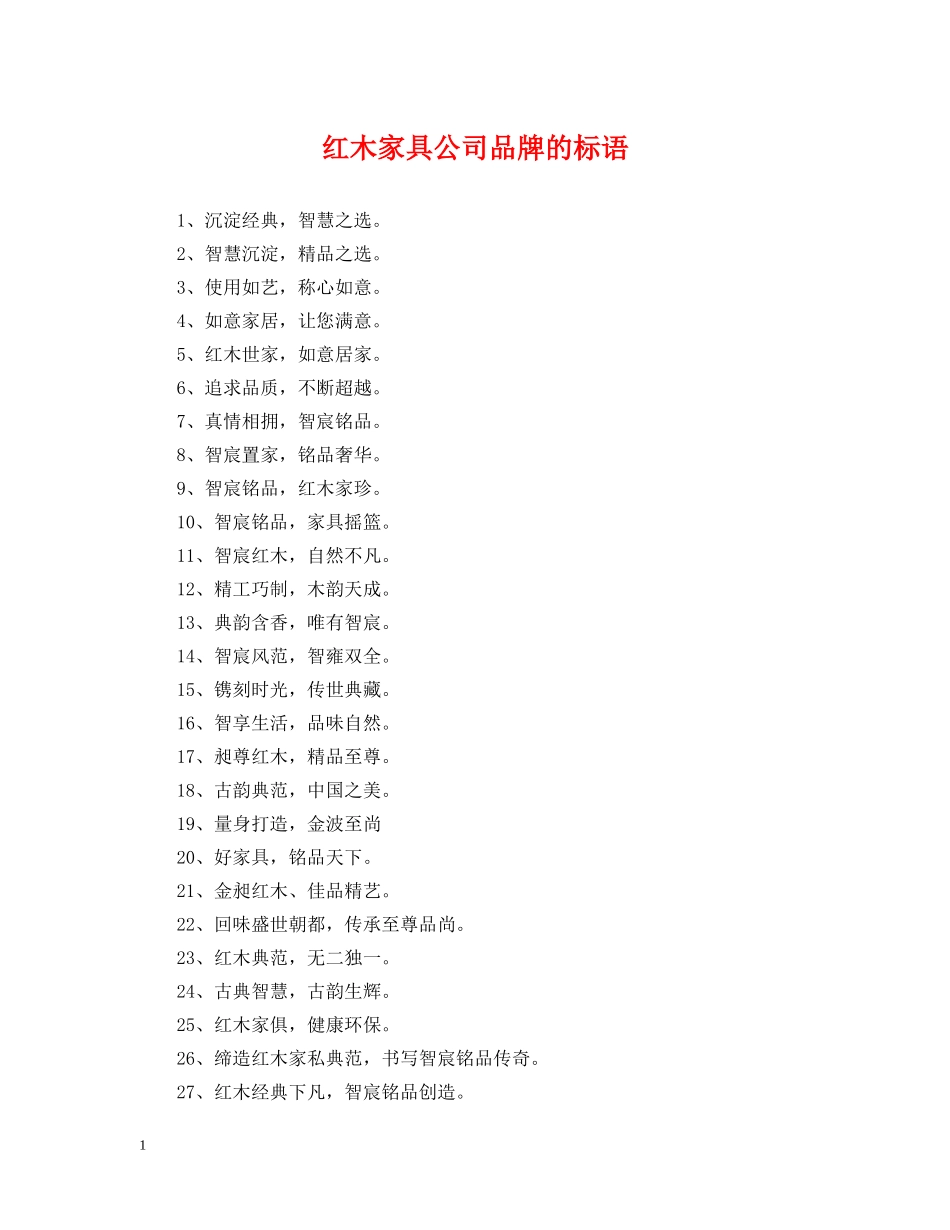 红木家具公司品牌的标语

1、沉淀经典，智慧之选。

2、智慧沉淀，精品之选。

3、使用如艺，称心如意。

4、如意家居，让您满意。

5、红木世家，如意居家。

6、追求品质，不断超越。

7、真情相拥，智宸铭品。

8、智宸置家，铭品奢华。

9、智宸铭品，红木家珍。

10、智宸铭品，家具摇篮。

11、智宸红木，自然不凡。

12、精工巧制，木韵天成。

13、典韵含香，唯有智宸。

14、智宸风范，智雍双全。

15、镌刻时光，传世典藏。

16、智享生活，品味自然。

17、昶尊红木，精品至尊。

18、古韵典范，中国之美。

19、量身打造，金波至尚

20、好家具，铭品天下。

21、金昶红木、佳品精艺。

22、回味盛世朝都，传承至尊品尚。

23、红木典范，无二独一。

24、古典智慧，古韵生辉。

25、红木家俱，健康环保。

26、缔造红木家私典范，书写智宸铭品传奇。

27、红木经典下凡，智宸铭品创造。

1